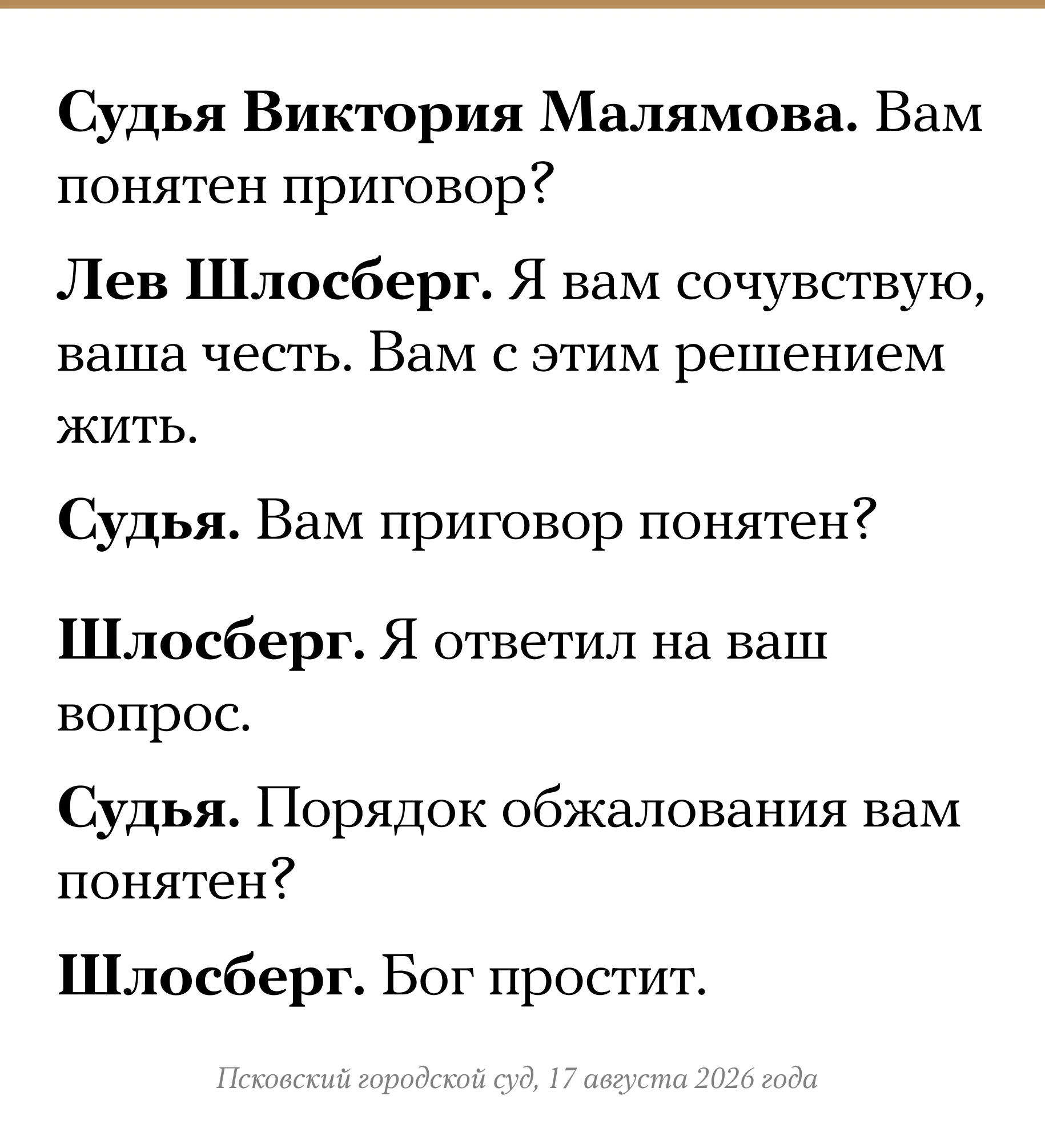 Судья Виктория Малямова. Вам понятен приговор?

Лев Шлосберг. Я вам сочувствую, ваша честь. Вам с этим решением жить.

Судья. Вам приговор понятен?

Шлосберг. Я ответил на ваш вопрос.

Судья. Порядок обжалования вам понятен?

Шлосберг. Бог простит.

Псковский городской суд, 17 августа 2026 года